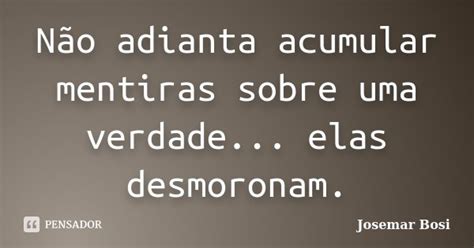 Não adianta acumular mentiras sobre uma verdade... elas desmoronam.

PENSADOR

Josemar Bosi